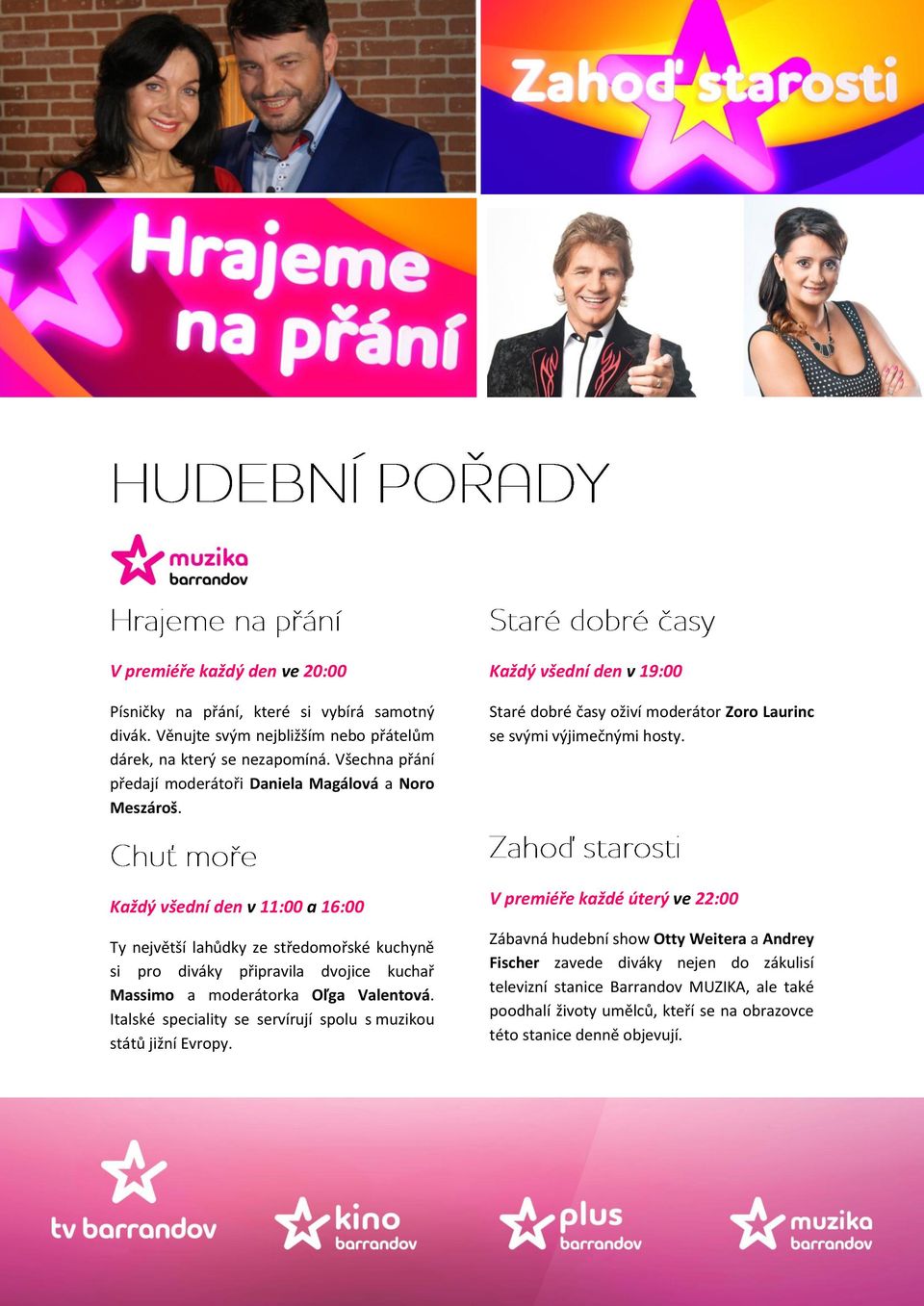 Zahoď starosti

Hrajeme na přání

HUDEBNÍ POŘADY

muzika barrandov

Hrajeme na přání

V premiéře každý den ve 20:00

Písničky na přání, které si vybírá samotný divák. Věnujte svým nejbližším nebo přátelům dárek, na který se nezapomíná. Všechna přání předají moderátoři Daniela Magálová a Noro Meszároš.

Chuť moře

Každý všední den v 11:00 a 16:00

Ty největší lahůdky ze středomořské kuchyně si pro diváky připravila dvojice kuchař Massimo a moderátorka Oľga Valentová. Italské speciality se servírují spolu s muzikou států jižní Evropy.

Staré dobré časy

Každý všední den v 19:00

Staré dobré časy oživí moderátor Zoro Laurinc se svými výjimečnými hosty.

Zahoď starosti

V premiéře každé úterý ve 22:00

Zábavná hudební show Otty Weitera a Andrey Fischer zavede diváky nejen do zákulisí televizní stanice Barrandov MUZIKA, ale také poodhalí životy umělců, kteří se na obrazovce této stanice denně objevují.

tv barrandov

kino barrandov

plus barrandov

muzika barrandov